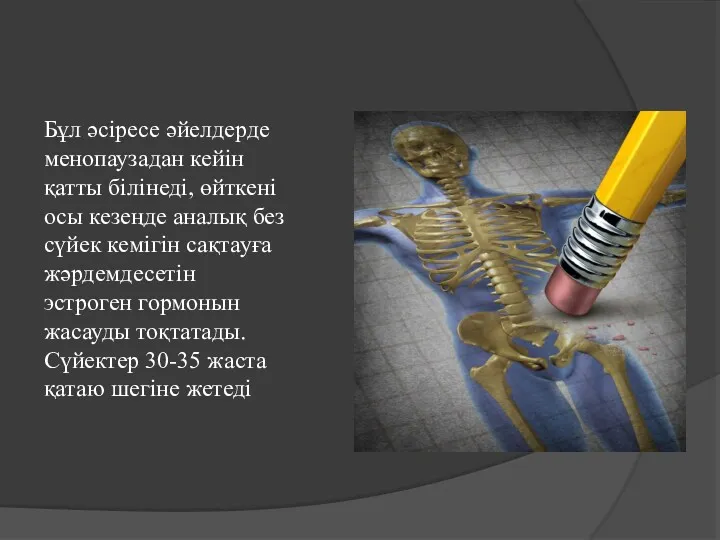 Бұл әсіресе әйелдерде менопаузадан кейін қатты білінеді, өйткені осы кезеңде аналық без сүйек кемігін сақтауға жәрдемдесетін эстроген гормонын жасауды тоқтатады. Сүйектер 30-35 жаста қатаю шегіне жетеді